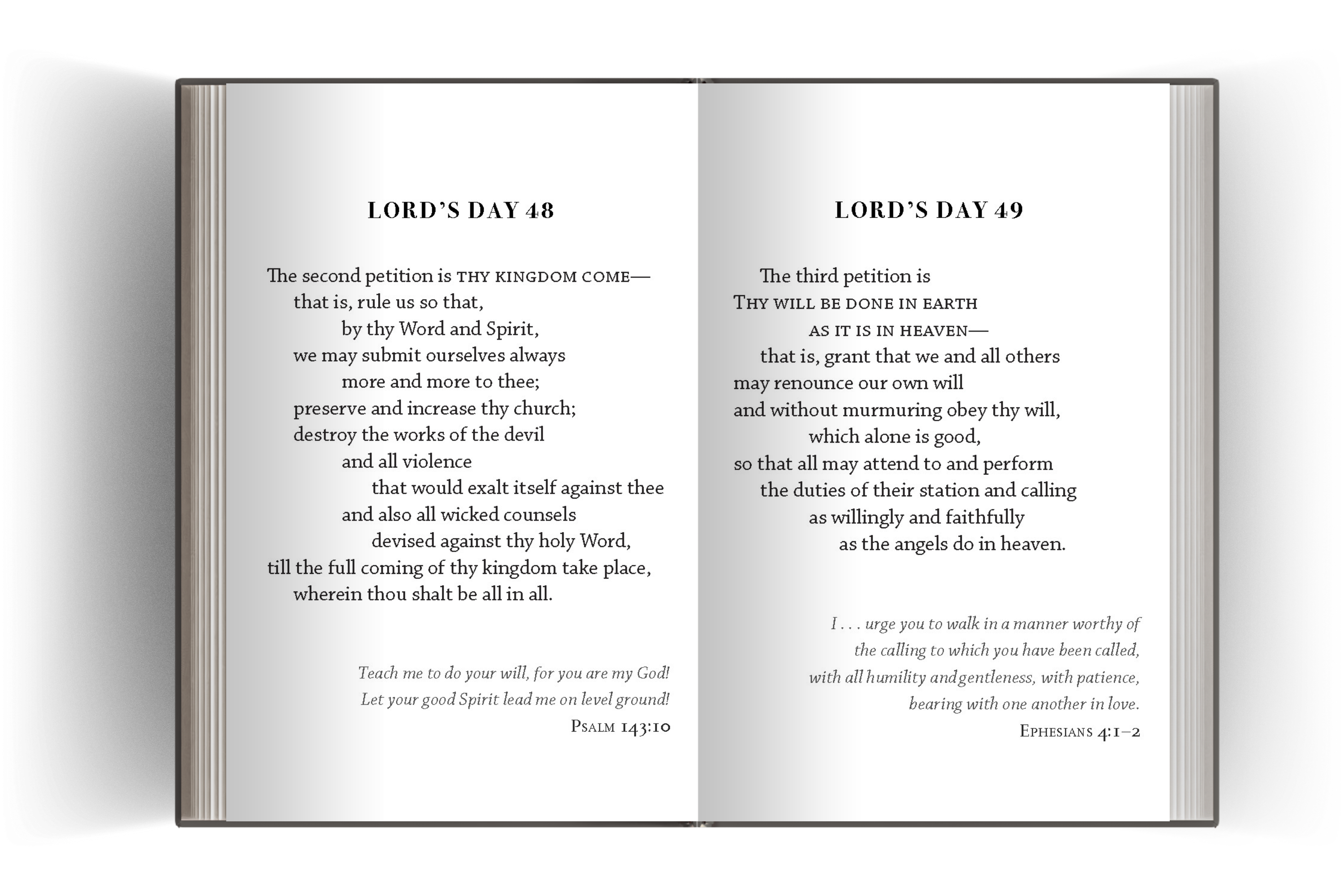 LORD'S DAY 48

The second petition is THY KINGDOM COME—
that is, rule us so that,
by thy Word and Spirit,
we may submit ourselves always
more and more to thee;
preserve and increase thy church;
destroy the works of the devil
and all violence
that would exalt itself against thee
and also all wicked counsels
devised against thy holy Word,
till the full coming of thy kingdom take place,
wherein thou shalt be all in all.

Teach me to do your will, for you are my God!
Let your good Spirit lead me on level ground!
PSALM 143:10

LORD'S DAY 49

The third petition is
THY WILL BE DONE IN EARTH
AS IT IS IN HEAVEN—
that is, grant that we and all others
may renounce our own will
and without murmuring obey thy will,
which alone is good,
so that all may attend to and perform
the duties of their station and calling
as willingly and faithfully
as the angels do in heaven.

I . . . urge you to walk in a manner worthy of
the calling to which you have been called,
with all humility and gentleness, with patience,
bearing with one another in love.
EPHESIANS 4:1–2